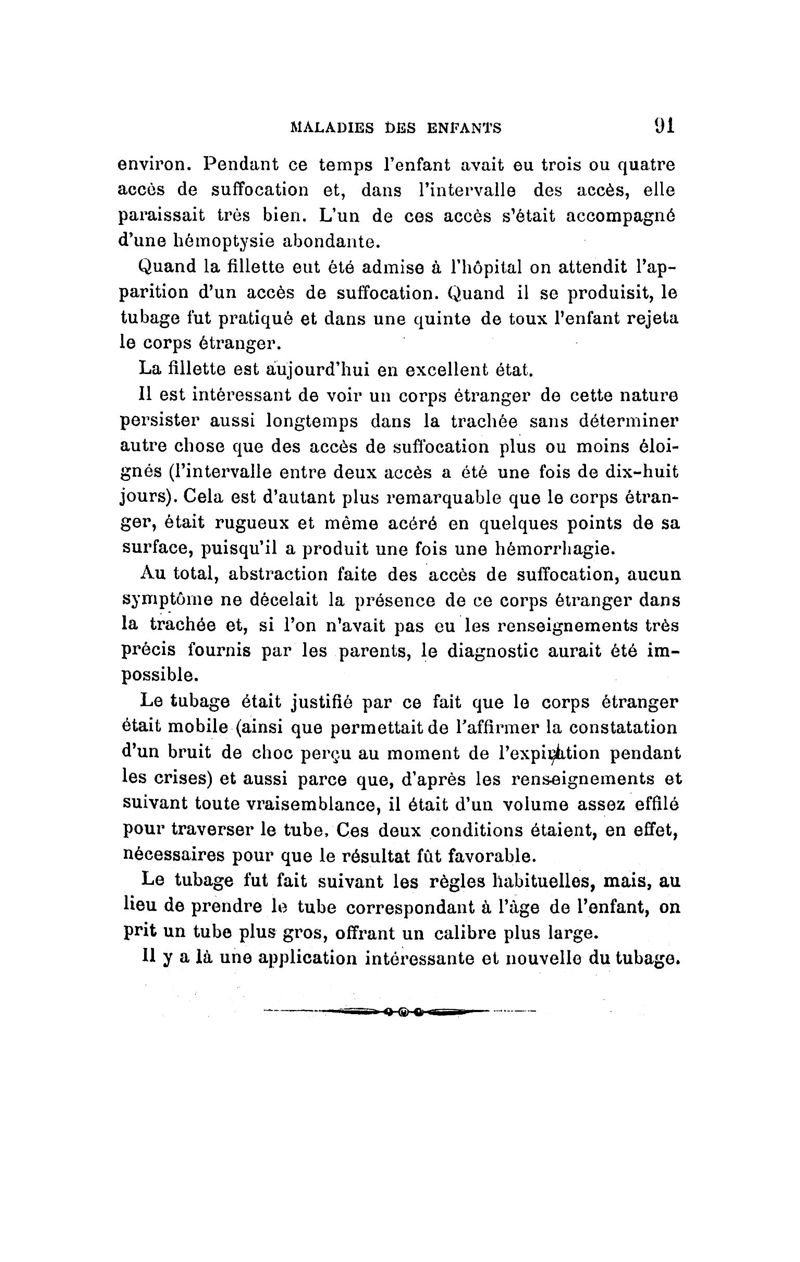 MALADIES DES ENFANTS 91

environ. Pendant ce temps l'enfant avait eu trois ou quatre accès de suffocation et, dans l'intervalle des accès, elle paraissait très bien. L'un de ces accès s'était accompagné d'une hémoptysie abondante.

Quand la fillette eut été admise à l'hôpital on attendit l'apparition d'un accès de suffocation. Quand il se produisit, le tubage fut pratiqué et dans une quinte de toux l'enfant rejeta le corps étranger.

La fillette est aujourd'hui en excellent état.

Il est intéressant de voir un corps étranger de cette nature persister aussi longtemps dans la trachée sans déterminer autre chose que des accès de suffocation plus ou moins éloignés (l'intervalle entre deux accès a été une fois de dix-huit jours). Cela est d'autant plus remarquable que le corps étranger, était rugueux et même acéré en quelques points de sa surface, puisqu'il a produit une fois une hémorrhagie.

Au total, abstraction faite des accès de suffocation, aucun symptôme ne décelait la présence de ce corps étranger dans la trachée et, si l'on n'avait pas eu les renseignements très précis fournis par les parents, le diagnostic aurait été impossible.

Le tubage était justifié par ce fait que le corps étranger était mobile (ainsi que permettait de l'affirmer la constatation d'un bruit de choc perçu au moment de l'expiration pendant les crises) et aussi parce que, d'après les renseignements et suivant toute vraisemblance, il était d'un volume assez effilé pour traverser le tube. Ces deux conditions étaient, en effet, nécessaires pour que le résultat fût favorable.

Le tubage fut fait suivant les règles habituelles, mais, au lieu de prendre le tube correspondant à l'âge de l'enfant, on prit un tube plus gros, offrant un calibre plus large.

Il y a là une application intéressante et nouvelle du tubage.